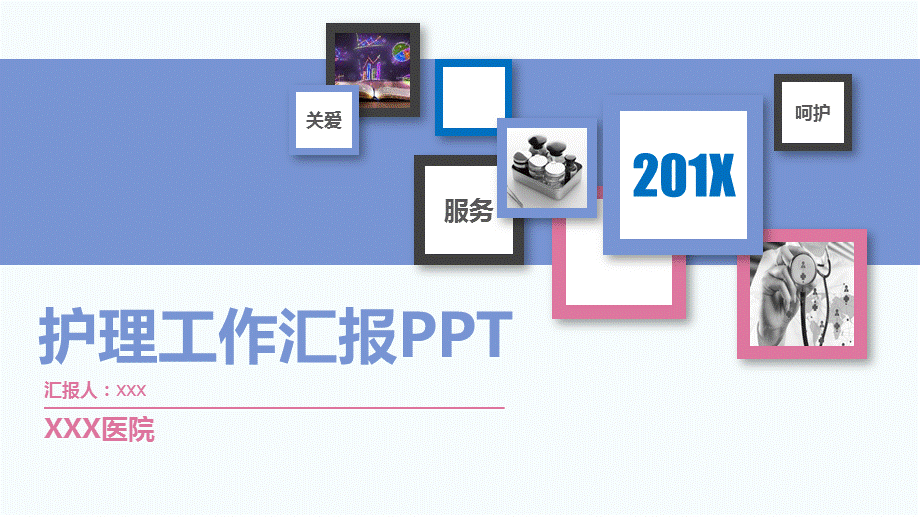 关爱

呵护

服务

201X

护理工作汇报PPT

汇报人：xxx

XXX医院